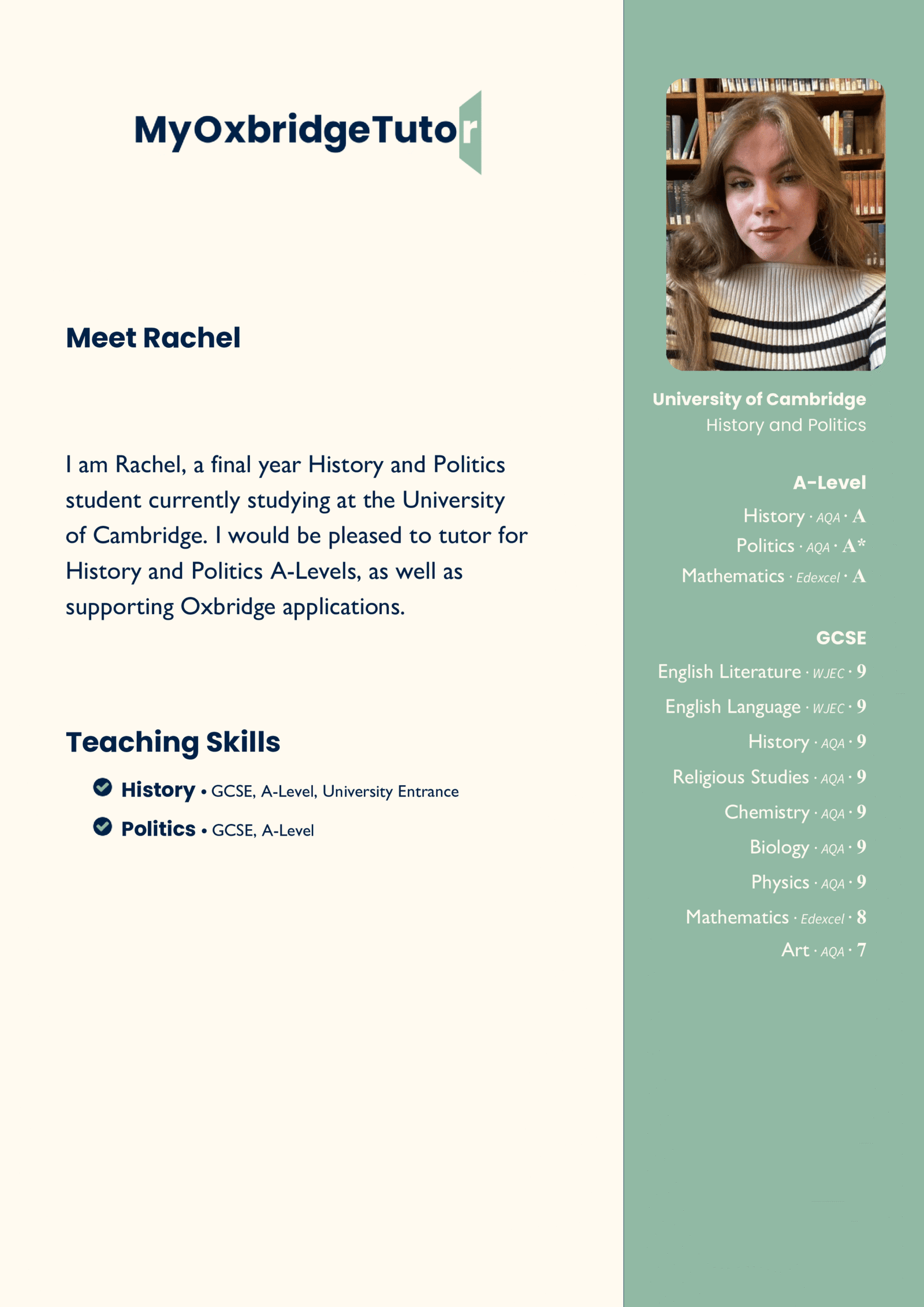 MyOxbridgeTutor

Meet Rachel

I am Rachel, a final year History and Politics student currently studying at the University of Cambridge. I would be pleased to tutor for History and Politics A-Levels, as well as supporting Oxbridge applications.

Teaching Skills

History • GCSE, A-Level, University Entrance

Politics • GCSE, A-Level

University of Cambridge
History and Politics

A-Level
History · AQA · A
Politics · AQA · A*
Mathematics · Edexcel · A

GCSE
English Literature · WJEC · 9
English Language · WJEC · 9
History · AQA · 9
Religious Studies · AQA · 9
Chemistry · AQA · 9
Biology · AQA · 9
Physics · AQA · 9
Mathematics · Edexcel · 8
Art · AQA · 7